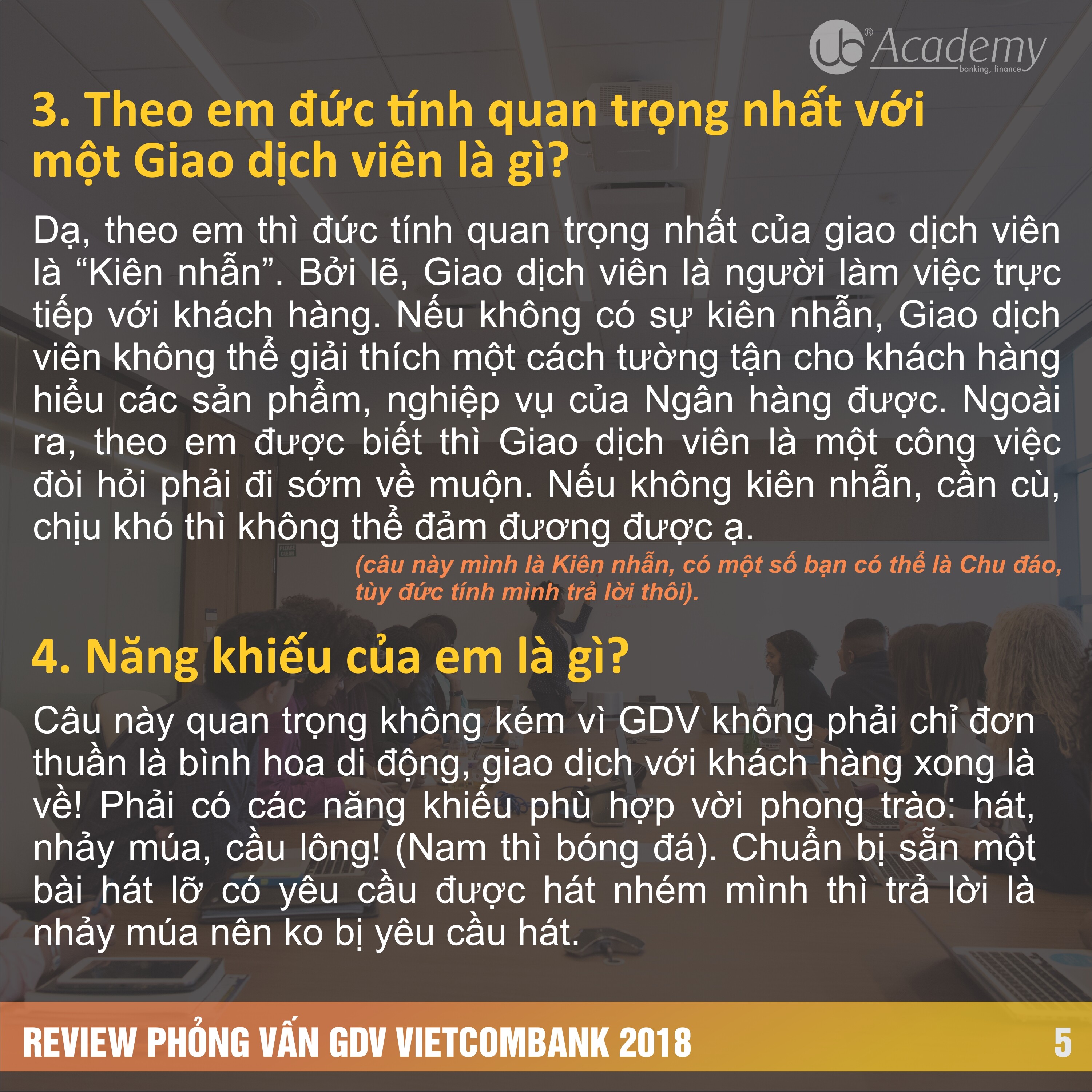 ub® Academy
banking, finance

3. Theo em đức tính quan trọng nhất với một Giao dịch viên là gì?

Dạ, theo em thì đức tính quan trọng nhất của giao dịch viên là “Kiên nhẫn”. Bởi lẽ, Giao dịch viên là người làm việc trực tiếp với khách hàng. Nếu không có sự kiên nhẫn, Giao dịch viên không thể giải thích một cách tường tận cho khách hàng hiểu các sản phẩm, nghiệp vụ của Ngân hàng được. Ngoài ra, theo em được biết thì Giao dịch viên là một công việc đòi hỏi phải đi sớm về muộn. Nếu không kiên nhẫn, cần cù, chịu khó thì không thể đảm đương được ạ.

(câu này mình là Kiên nhẫn, có một số bạn có thể là Chu đáo, tùy đức tính mình trả lời thôi).

4. Năng khiếu của em là gì?

Câu này quan trọng không kém vì GDV không phải chỉ đơn thuần là bình hoa di động, giao dịch với khách hàng xong là về! Phải có các năng khiếu phù hợp vời phong trào: hát, nhảy múa, cầu lông! (Nam thì bóng đá). Chuẩn bị sẵn một bài hát lỡ có yêu cầu được hát nhém mình thì trả lời là nhảy múa nên ko bị yêu cầu hát.

REVIEW PHỎNG VẤN GDV VIETCOMBANK 2018
5